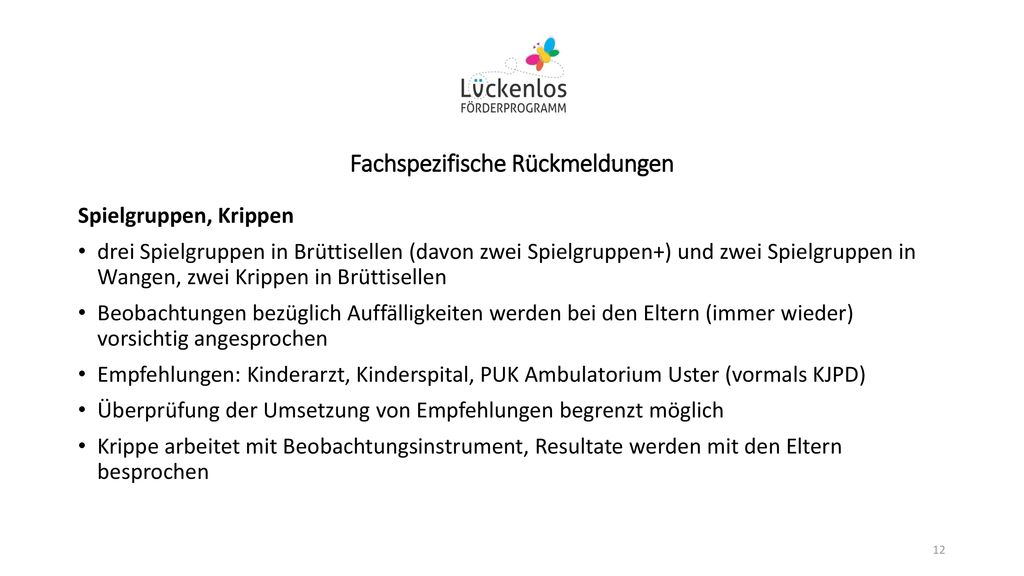 Lückenlos
FÖRDERPROGRAMM

Fachspezifische Rückmeldungen

Spielgruppen, Krippen

• drei Spielgruppen in Brüttisellen (davon zwei Spielgruppen+) und zwei Spielgruppen in Wangen, zwei Krippen in Brüttisellen

• Beobachtungen bezüglich Auffälligkeiten werden bei den Eltern (immer wieder) vorsichtig angesprochen

• Empfehlungen: Kinderarzt, Kinderspital, PUK Ambulatorium Uster (vormals KJPD)

• Überprüfung der Umsetzung von Empfehlungen begrenzt möglich

• Krippe arbeitet mit Beobachtungsinstrument, Resultate werden mit den Eltern besprochen

12